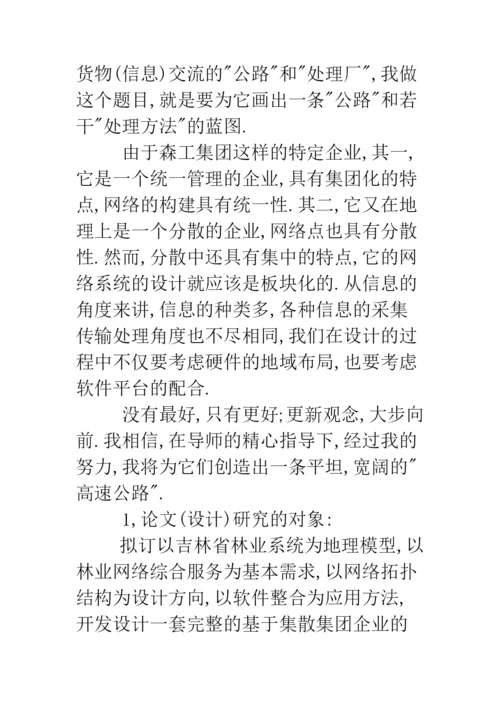 货物(信息)交流的"公路"和"处理厂",我做这个题目,就是要为它画出一条"公路"和若干"处理方法"的蓝图.

由于森工集团这样的特定企业,其一,它是一个统一管理的企业,具有集团化的特点,网络的构建具有统一性.其二,它又在地理上是一个分散的企业,网络点也具有分散性.然而,分散中还具有集中的特点,它的网络系统的设计就应该是板块化的.从信息的角度来讲,信息的种类多,各种信息的采集传输处理角度也不尽相同,我们在设计的过程中不仅要考虑硬件的地域布局,也要考虑软件平台的配合.

没有最好,只有更好;更新观念,大步向前.我相信,在导师的精心指导下,经过我的努力,我将为它们创造出一条平坦,宽阔的"高速公路".

1,论文(设计)研究的对象:

拟订以吉林省林业系统为地理模型,以林业网络综合服务为基本需求,以网络拓扑结构为设计方向,以软件整合为应用方法,开发设计一套完整的基于集散集团企业的